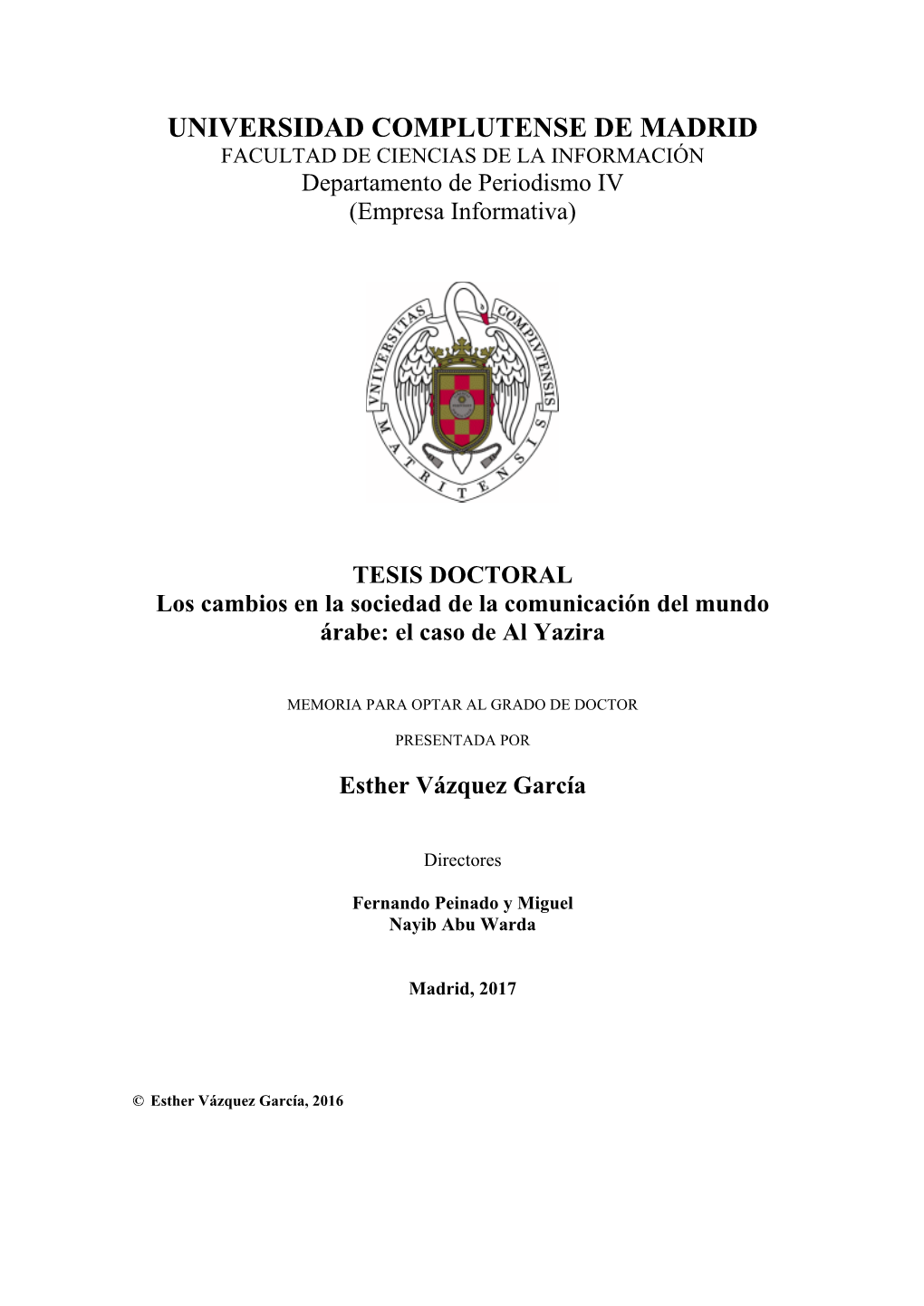 UNIVERSIDAD COMPLUTENSE DE MADRID
FACULTAD DE CIENCIAS DE LA INFORMACIÓN
Departamento de Periodismo IV
(Empresa Informativa)

VNIVERSITAS COMPLVTENSIS MATRITENSIS

TESIS DOCTORAL
Los cambios en la sociedad de la comunicación del mundo árabe: el caso de Al Yazira

MEMORIA PARA OPTAR AL GRADO DE DOCTOR

PRESENTADA POR

Esther Vázquez García

Directores

Fernando Peinado y Miguel Nayib Abu Warda

Madrid, 2017

© Esther Vázquez García, 2016